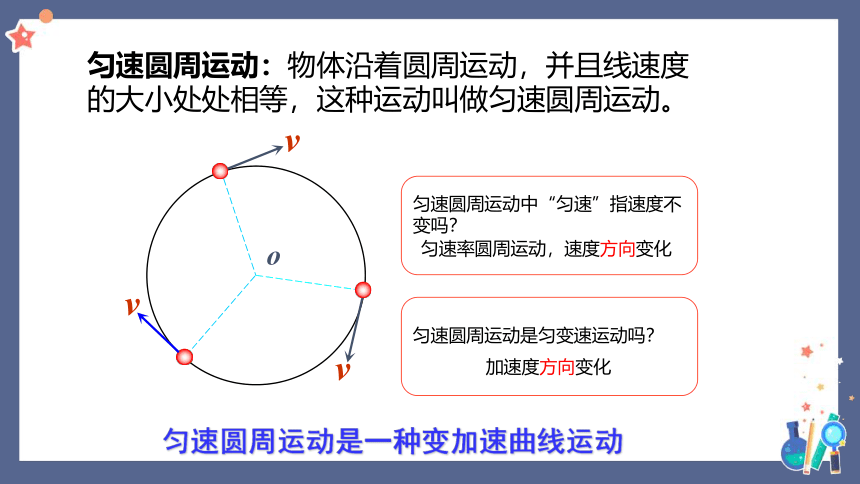 匀速圆周运动：物体沿着圆周运动，并且线速度的大小处处相等，这种运动叫做匀速圆周运动。

$v$

$o$

$v$

$v$

匀速圆周运动中“匀速”指速度不变吗？
匀速率圆周运动，速度方向变化

匀速圆周运动是匀变速运动吗？
加速度方向变化

匀速圆周运动是一种变加速曲线运动